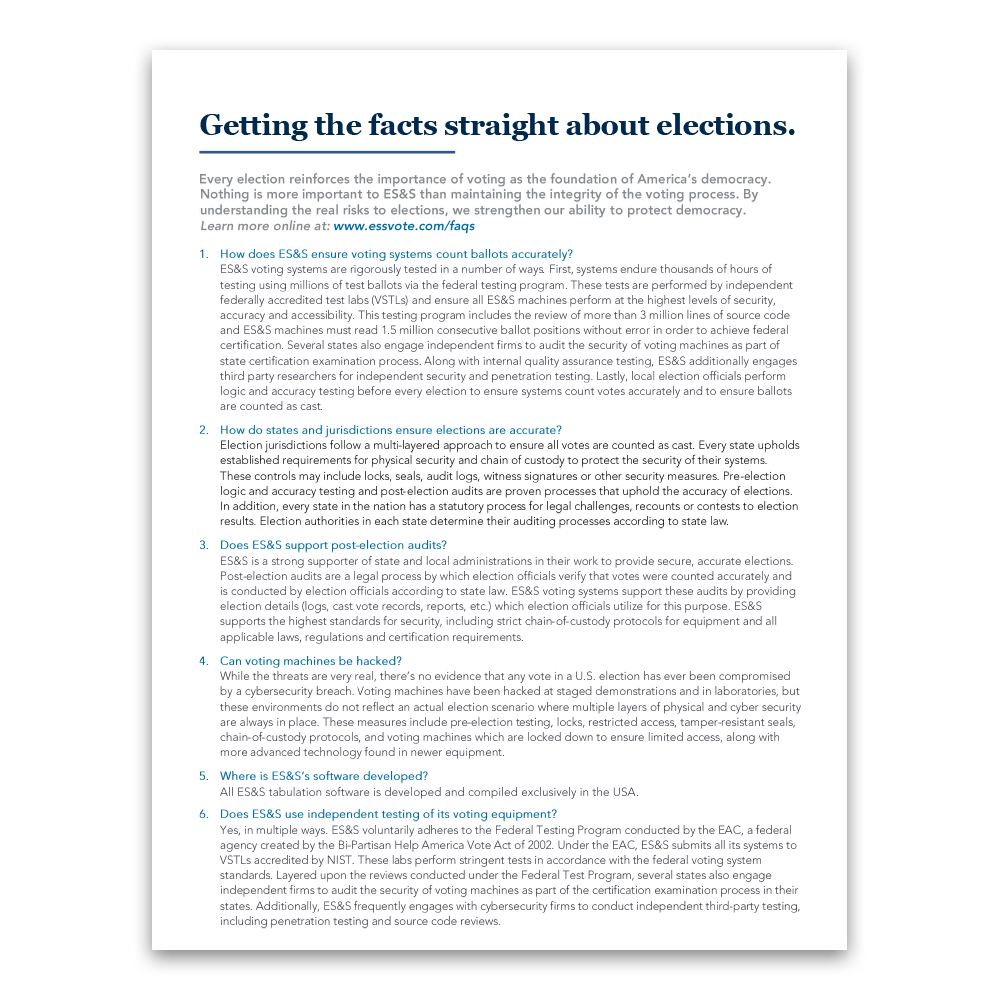 Getting the facts straight about elections.

Every election reinforces the importance of voting as the foundation of America's democracy. Nothing is more important to ES&S than maintaining the integrity of the voting process. By understanding the real risks to elections, we strengthen our ability to protect democracy. Learn more online at: www.essvote.com/faqs

1. How does ES&S ensure voting systems count ballots accurately?
ES&S voting systems are rigorously tested in a number of ways. First, systems endure thousands of hours of testing using millions of test ballots via the federal testing program. These tests are performed by independent federally accredited test labs (VSTLs) and ensure all ES&S machines perform at the highest levels of security, accuracy and accessibility. This testing program includes the review of more than 3 million lines of source code and ES&S machines must read 1.5 million consecutive ballot positions without error in order to achieve federal certification. Several states also engage independent firms to audit the security of voting machines as part of state certification examination process. Along with internal quality assurance testing, ES&S additionally engages third party researchers for independent security and penetration testing. Lastly, local election officials perform logic and accuracy testing before every election to ensure systems count votes accurately and to ensure ballots are counted as cast.

2. How do states and jurisdictions ensure elections are accurate?
Election jurisdictions follow a multi-layered approach to ensure all votes are counted as cast. Every state upholds established requirements for physical security and chain of custody to protect the security of their systems. These controls may include locks, seals, audit logs, witness signatures or other security measures. Pre-election logic and accuracy testing and post-election audits are proven processes that uphold the accuracy of elections. In addition, every state in the nation has a statutory process for legal challenges, recounts or contests to election results. Election authorities in each state determine their auditing processes according to state law.

3. Does ES&S support post-election audits?
ES&S is a strong supporter of state and local administrations in their work to provide secure, accurate elections. Post-election audits are a legal process by which election officials verify that votes were counted accurately and is conducted by election officials according to state law. ES&S voting systems support these audits by providing election details (logs, cast vote records, reports, etc.) which election officials utilize for this purpose. ES&S supports the highest standards for security, including strict chain-of-custody protocols for equipment and all applicable laws, regulations and certification requirements.

4. Can voting machines be hacked?
While the threats are very real, there's no evidence that any vote in a U.S. election has ever been compromised by a cybersecurity breach. Voting machines have been hacked at staged demonstrations and in laboratories, but these environments do not reflect an actual election scenario where multiple layers of physical and cyber security are always in place. These measures include pre-election testing, locks, restricted access, tamper-resistant seals, chain-of-custody protocols, and voting machines which are locked down to ensure limited access, along with more advanced technology found in newer equipment.

5. Where is ES&S's software developed?
All ES&S tabulation software is developed and compiled exclusively in the USA.

6. Does ES&S use independent testing of its voting equipment?
Yes, in multiple ways. ES&S voluntarily adheres to the Federal Testing Program conducted by the EAC, a federal agency created by the Bi-Partisan Help America Vote Act of 2002. Under the EAC, ES&S submits all its systems to VSTLs accredited by NIST. These labs perform stringent tests in accordance with the federal voting system standards. Layered upon the reviews conducted under the Federal Test Program, several states also engage independent firms to audit the security of voting machines as part of the certification examination process in their states. Additionally, ES&S frequently engages with cybersecurity firms to conduct independent third-party testing, including penetration testing and source code reviews.